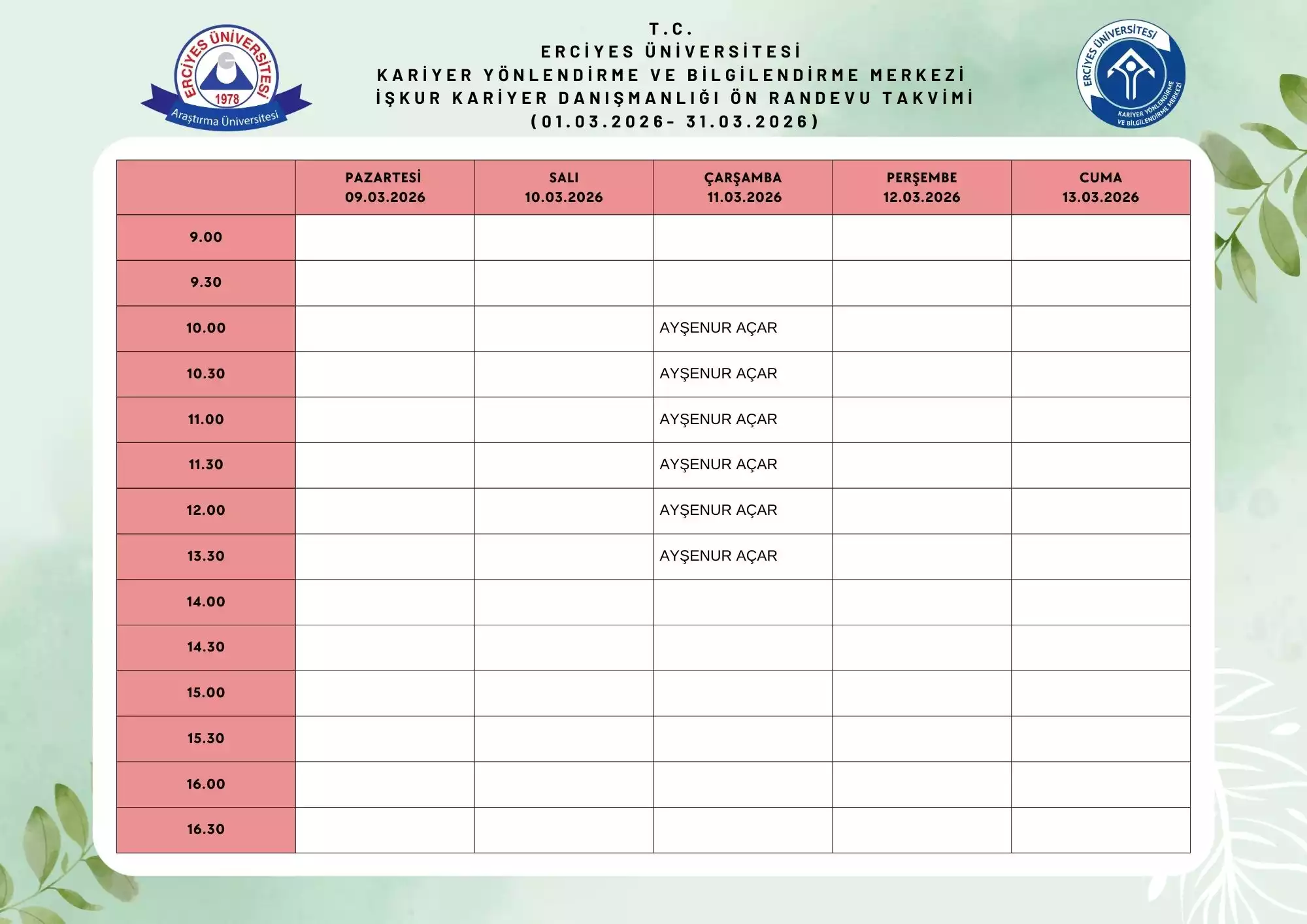 ERCİYES ÜNİVERSİTESİ
1978
Araştırma Üniversitesi

T.C.
ERCİYES ÜNİVERSİTESİ
KARİYER YÖNLENDİRME VE BİLGİLENDİRME MERKEZİ
İŞKUR KARİYER DANIŞMANLIĞI ÖN RANDEVU TAKVİMİ
(01.03.2026- 31.03.2026)

ERCİYES ÜNİVERSİTESİ
KARİYER YÖNLENDİRME VE BİLGİLENDİRME MERKEZİ

| | PAZARTESİ 09.03.2026 | SALI 10.03.2026 | ÇARŞAMBA 11.03.2026 | PERŞEMBE 12.03.2026 | CUMA 13.03.2026 |
|---|---|---|---|---|---|
| 9.00 | | | | | |
| 9.30 | | | | | |
| 10.00 | | | AYŞENUR AÇAR | | |
| 10.30 | | | AYŞENUR AÇAR | | |
| 11.00 | | | AYŞENUR AÇAR | | |
| 11.30 | | | AYŞENUR AÇAR | | |
| 12.00 | | | AYŞENUR AÇAR | | |
| 13.30 | | | AYŞENUR AÇAR | | |
| 14.00 | | | | | |
| 14.30 | | | | | |
| 15.00 | | | | | |
| 15.30 | | | | | |
| 16.00 | | | | | |
| 16.30 | | | | | |